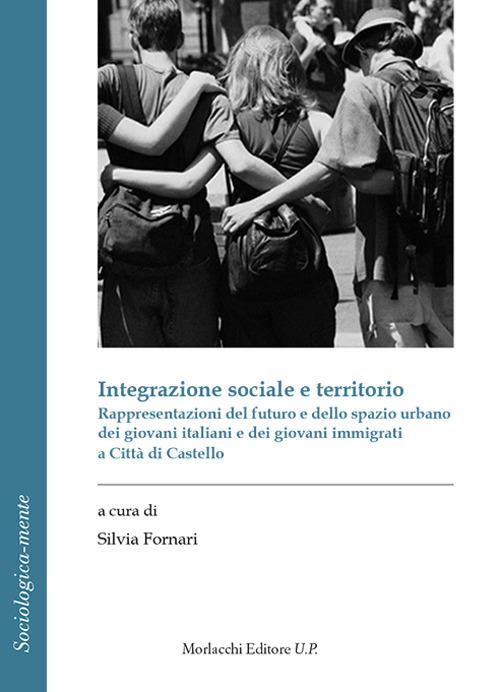 Sociologica-mente

Integrazione sociale e territorio

Rappresentazioni del futuro e dello spazio urbano dei giovani italiani e dei giovani immigrati a Città di Castello

a cura di

Silvia Fornari

Morlacchi Editore U.P.